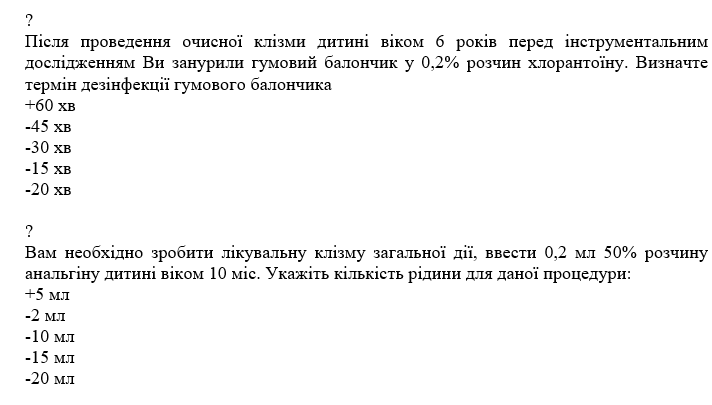 ?
Після проведення очисної клізми дитині віком 6 років перед інструментальним дослідженням Ви занурили гумовий балончик у 0,2% розчин хлорантоїну. Визначте термін дезінфекції гумового балончика
+60 хв
-45 хв
-30 хв
-15 хв
-20 хв

?
Вам необхідно зробити лікувальну клізму загальної дії, ввести 0,2 мл 50% розчину анальгіну дитині віком 10 міс. Укажіть кількість рідини для даної процедури:
+5 мл
-2 мл
-10 мл
-15 мл
-20 мл